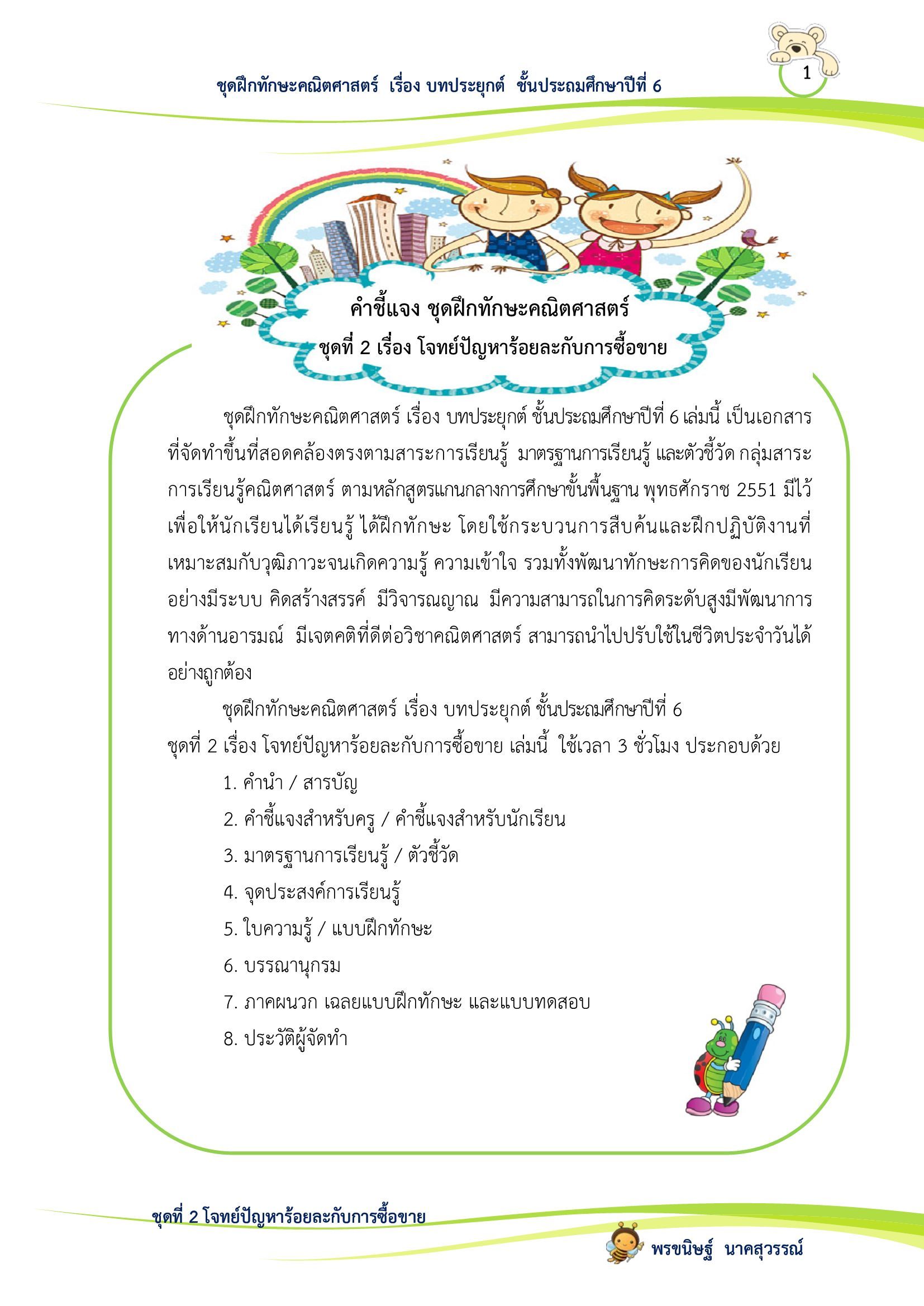 ชุดฝึกทักษะคณิตศาสตร์ เรื่อง บทประยุกต์ ชั้นประถมศึกษาปีที่ 6

1

คำชี้แจง ชุดฝึกทักษะคณิตศาสตร์
ชุดที่ 2 เรื่อง โจทย์ปัญหาร้อยละกับการซื้อขาย

ชุดฝึกทักษะคณิตศาสตร์ เรื่อง บทประยุกต์ ชั้นประถมศึกษาปีที่ 6 เล่มนี้ เป็นเอกสารที่จัดทำขึ้นที่สอดคล้องตรงตามสาระการเรียนรู้ มาตรฐานการเรียนรู้ และตัวชี้วัด กลุ่มสาระการเรียนรู้คณิตศาสตร์ ตามหลักสูตรแกนกลางการศึกษาขั้นพื้นฐาน พุทธศักราช 2551 มีไว้เพื่อให้นักเรียนได้เรียนรู้ ได้ฝึกทักษะ โดยใช้กระบวนการสืบค้นและฝึกปฏิบัติงานที่เหมาะสมกับวุฒิภาวะจนเกิดความรู้ ความเข้าใจ รวมทั้งพัฒนาทักษะการคิดของนักเรียนอย่างมีระบบ คิดสร้างสรรค์ มีวิจารณญาณ มีความสามารถในการคิดระดับสูงมีพัฒนาการทางด้านอารมณ์ มีเจตคติที่ดีต่อวิชาคณิตศาสตร์ สามารถนำไปปรับใช้ในชีวิตประจำวันได้อย่างถูกต้อง

ชุดฝึกทักษะคณิตศาสตร์ เรื่อง บทประยุกต์ ชั้นประถมศึกษาปีที่ 6
ชุดที่ 2 เรื่อง โจทย์ปัญหาร้อยละกับการซื้อขาย เล่มนี้ ใช้เวลา 3 ชั่วโมง ประกอบด้วย

1. คำนำ / สารบัญ
2. คำชี้แจงสำหรับครู / คำชี้แจงสำหรับนักเรียน
3. มาตรฐานการเรียนรู้ / ตัวชี้วัด
4. จุดประสงค์การเรียนรู้
5. ใบความรู้ / แบบฝึกทักษะ
6. บรรณานุกรม
7. ภาคผนวก เฉลยแบบฝึกทักษะ และแบบทดสอบ
8. ประวัติผู้จัดทำ

ชุดที่ 2 โจทย์ปัญหาร้อยละกับการซื้อขาย

พรขนิษฐ์ นาคสุวรรณ์